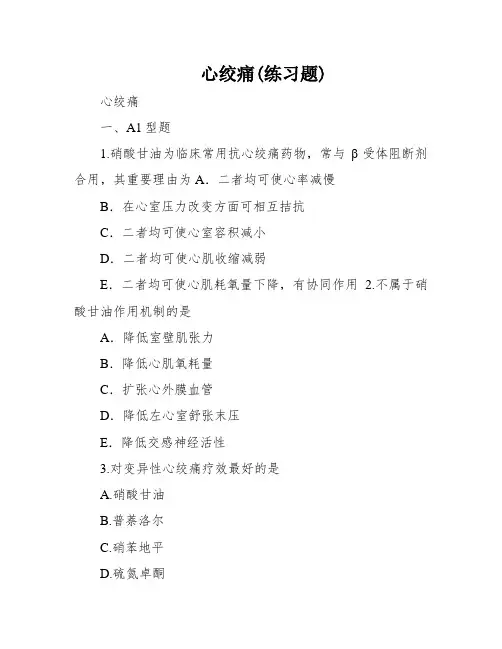 心绞痛(练习题)

心绞痛

一、A1 型题

1.硝酸甘油为临床常用抗心绞痛药物，常与 β 受体阻断剂合用，其重要理由为 A．二者均可使心率减慢

B．在心室压力改变方面可相互拮抗

C．二者均可使心室容积减小

D．二者均可使心肌收缩减弱

E．二者均可使心肌耗氧量下降，有协同作用 2.不属于硝酸甘油作用机制的是

A．降低室壁肌张力

B．降低心肌氧耗量

C．扩张心外膜血管

D．降低左心室舒张末压

E．降低交感神经活性

3.对变异性心绞痛疗效最好的是

A.硝酸甘油

B.普萘洛尔

C.硝苯地平

D.硫氮卓酮